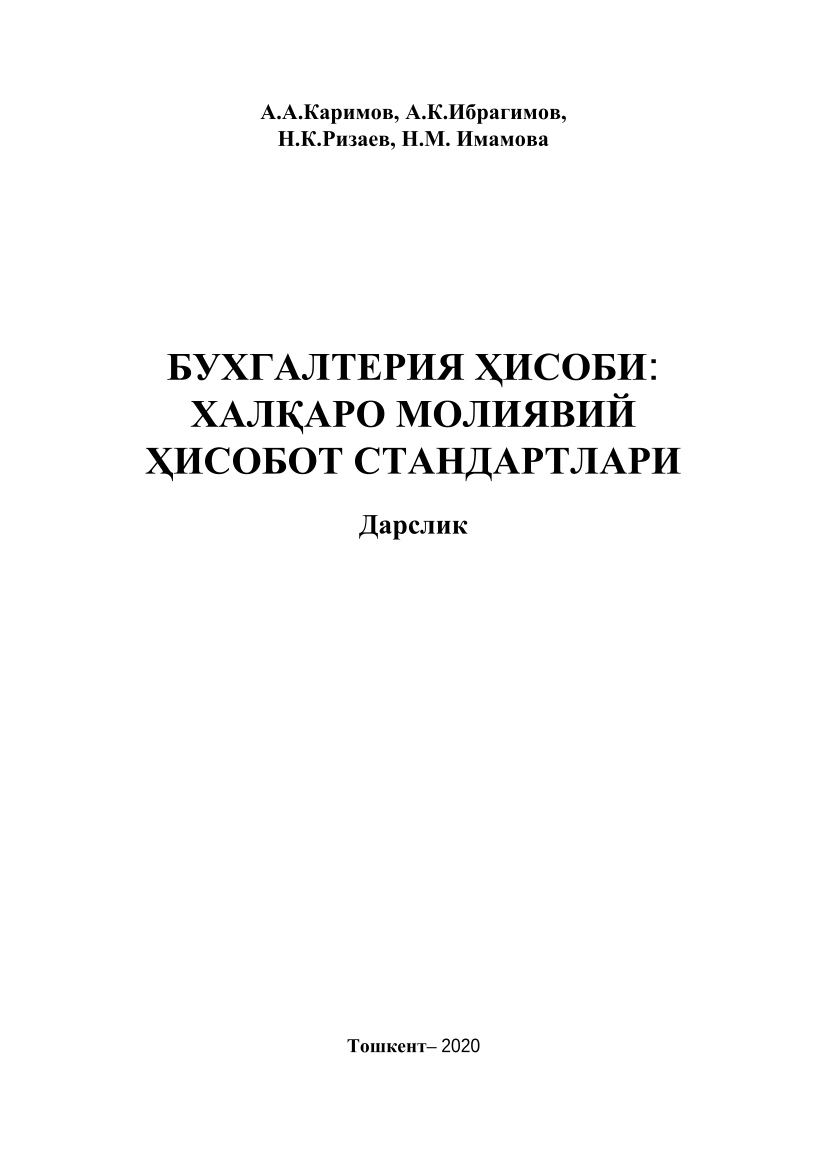 А.А.Каримов, А.К.Ибрагимов,
Н.К.Ризаев, Н.М. Имамова

БУХГАЛТЕРИЯ ҲИСОБИ:
ХАЛҚАРО МОЛИЯВИЙ
ҲИСОБОТ СТАНДАРТЛАРИ

Дарслик

Тошкент– 2020